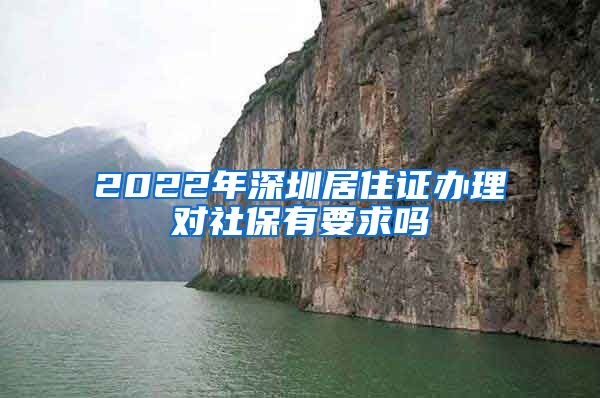 2022年深圳居住证办理对社保有要求吗